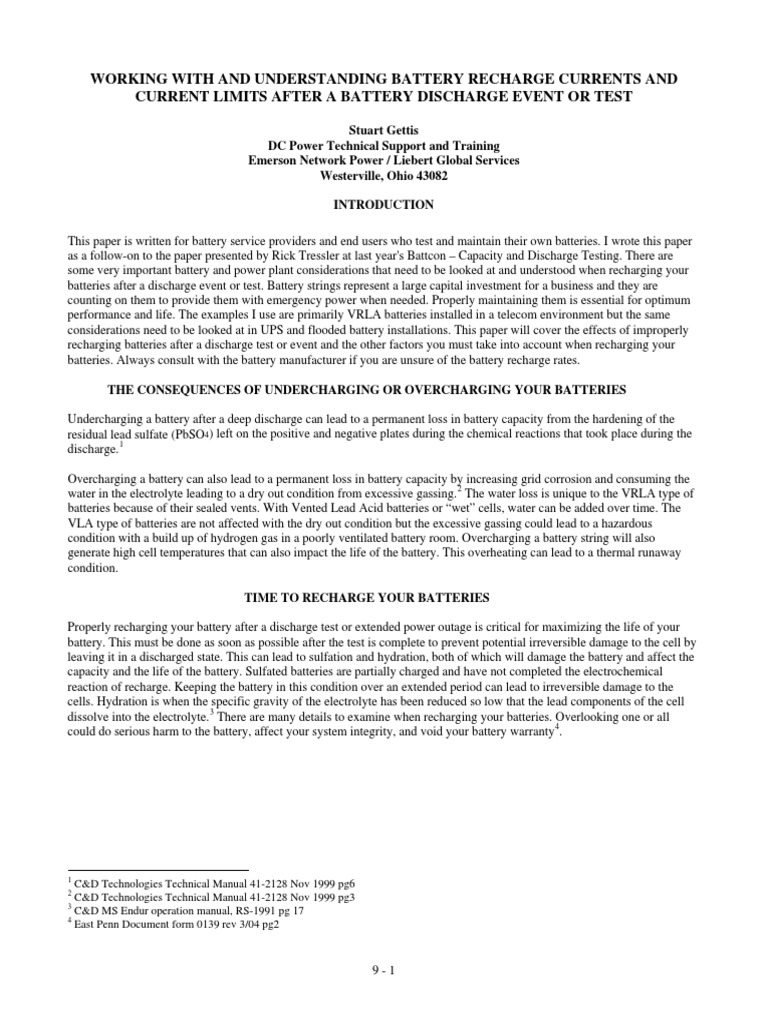 WORKING WITH AND UNDERSTANDING BATTERY RECHARGE CURRENTS AND CURRENT LIMITS AFTER A BATTERY DISCHARGE EVENT OR TEST

Stuart Gettis
DC Power Technical Support and Training
Emerson Network Power / Liebert Global Services
Westerville, Ohio 43082

INTRODUCTION

This paper is written for battery service providers and end users who test and maintain their own batteries. I wrote this paper as a follow-on to the paper presented by Rick Tressler at last year's Battcon – Capacity and Discharge Testing. There are some very important battery and power plant considerations that need to be looked at and understood when recharging your batteries after a discharge event or test. Battery strings represent a large capital investment for a business and they are counting on them to provide them with emergency power when needed. Properly maintaining them is essential for optimum performance and life. The examples I use are primarily VRLA batteries installed in a telecom environment but the same considerations need to be looked at in UPS and flooded battery installations. This paper will cover the effects of improperly recharging batteries after a discharge test or event and the other factors you must take into account when recharging your batteries. Always consult with the battery manufacturer if you are unsure of the battery recharge rates.

THE CONSEQUENCES OF UNDERCHARGING OR OVERCHARGING YOUR BATTERIES

Undercharging a battery after a deep discharge can lead to a permanent loss in battery capacity from the hardening of the residual lead sulfate ($PbSO_4$) left on the positive and negative plates during the chemical reactions that took place during the discharge.$^1$

Overcharging a battery can also lead to a permanent loss in battery capacity by increasing grid corrosion and consuming the water in the electrolyte leading to a dry out condition from excessive gassing.$^2$ The water loss is unique to the VRLA type of batteries because of their sealed vents. With Vented Lead Acid batteries or “wet” cells, water can be added over time. The VLA type of batteries are not affected with the dry out condition but the excessive gassing could lead to a hazardous condition with a build up of hydrogen gas in a poorly ventilated battery room. Overcharging a battery string will also generate high cell temperatures that can also impact the life of the battery. This overheating can lead to a thermal runaway condition.

TIME TO RECHARGE YOUR BATTERIES

Properly recharging your battery after a discharge test or extended power outage is critical for maximizing the life of your battery. This must be done as soon as possible after the test is complete to prevent potential irreversible damage to the cell by leaving it in a discharged state. This can lead to sulfation and hydration, both of which will damage the battery and affect the capacity and the life of the battery. Sulfated batteries are partially charged and have not completed the electrochemical reaction of recharge. Keeping the battery in this condition over an extended period can lead to irreversible damage to the cells. Hydration is when the specific gravity of the electrolyte has been reduced so low that the lead components of the cell dissolve into the electrolyte.$^3$ There are many details to examine when recharging your batteries. Overlooking one or all could do serious harm to the battery, affect your system integrity, and void your battery warranty$^4$.

$^1$ C&D Technologies Technical Manual 41-2128 Nov 1999 pg6
$^2$ C&D Technologies Technical Manual 41-2128 Nov 1999 pg3
$^3$ C&D MS Endur operation manual, RS-1991 pg 17
$^4$ East Penn Document form 0139 rev 3/04 pg2

9 - 1